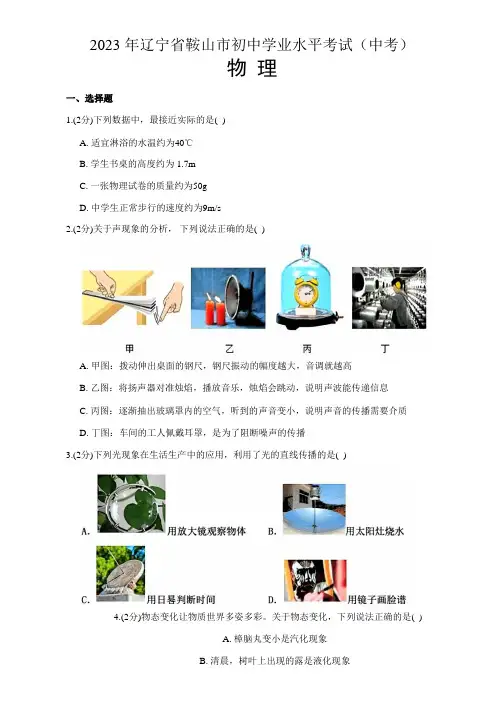 2023 年辽宁省鞍山市初中学业水平考试（中考）

物 理

一、选择题

1.(2分)下列数据中，最接近实际的是( )

A. 适宜淋浴的水温约为40℃

B. 学生书桌的高度约为 1.7m

C. 一张物理试卷的质量约为50g

D. 中学生正常步行的速度约为9m/s

2.(2分)关于声现象的分析，下列说法正确的是( )

甲 乙 丙 丁

A. 甲图：拨动伸出桌面的钢尺，钢尺振动的幅度越大，音调就越高

B. 乙图：将扬声器对准烛焰，播放音乐，烛焰会跳动，说明声波能传递信息

C. 丙图：逐渐抽出玻璃罩内的空气，听到的声音变小，说明声音的传播需要介质

D. 丁图：车间的工人佩戴耳罩，是为了阻断噪声的传播

3.(2分)下列光现象在生活生产中的应用，利用了光的直线传播的是( )

A. 用放大镜观察物体 B. 用太阳灶烧水

C. 用日晷判断时间 D. 用镜子画脸谱

4.(2分)物态变化让物质世界多姿多彩。关于物态变化，下列说法正确的是( )

A. 樟脑丸变小是汽化现象

B. 清晨，树叶上出现的露是液化现象